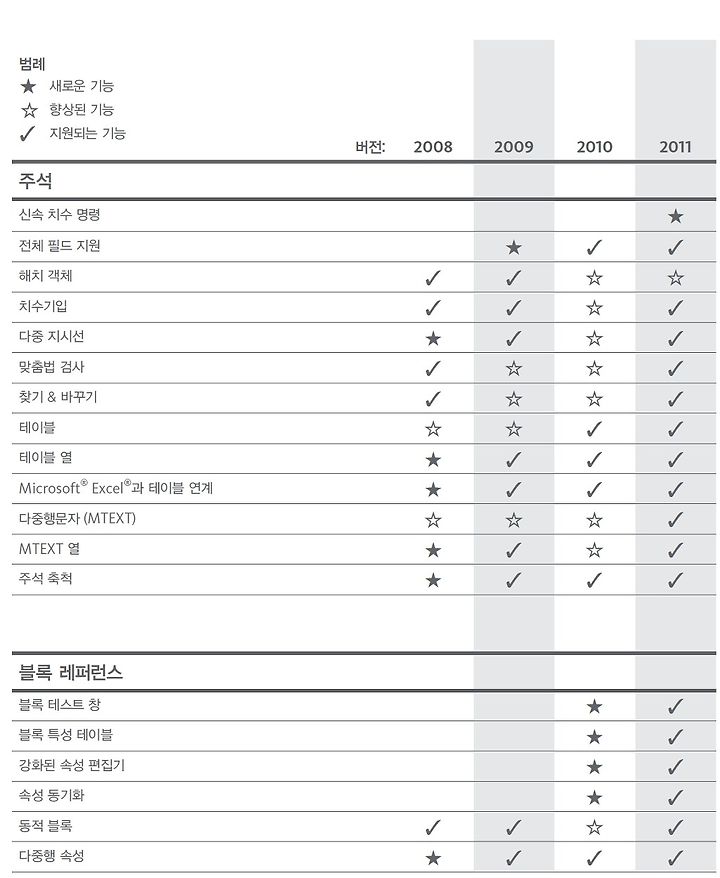 범례
★ 새로운 기능
☆ 향상된 기능
✓ 지원되는 기능

| 버전: | 2008 | 2009 | 2010 | 2011 |
|---|---|---|---|---|
| **주석** | | | | |
| 신속 치수 명령 | | | | ★ |
| 전체 필드 지원 | | ★ | ✓ | ✓ |
| 해치 객체 | ✓ | ✓ | ☆ | ☆ |
| 치수기입 | ✓ | ✓ | ☆ | ✓ |
| 다중 지시선 | ★ | ✓ | ☆ | ✓ |
| 맞춤법 검사 | ✓ | ☆ | ☆ | ✓ |
| 찾기 & 바꾸기 | ✓ | ☆ | ☆ | ✓ |
| 테이블 | ☆ | ☆ | ✓ | ✓ |
| 테이블 열 | ★ | ✓ | ✓ | ✓ |
| Microsoft® Excel®과 테이블 연계 | ★ | ✓ | ✓ | ✓ |
| 다중행문자 (MTEXT) | ☆ | ☆ | ☆ | ✓ |
| MTEXT 열 | ★ | ✓ | ☆ | ✓ |
| 주석 축척 | ★ | ✓ | ✓ | ✓ |
| **블록 레퍼런스** | | | | |
| 블록 테스트 창 | | | ★ | ✓ |
| 블록 특성 테이블 | | | ★ | ✓ |
| 강화된 속성 편집기 | | | ★ | ✓ |
| 속성 동기화 | | | ★ | ✓ |
| 동적 블록 | ✓ | ✓ | ☆ | ✓ |
| 다중행 속성 | ★ | ✓ | ✓ | ✓ |